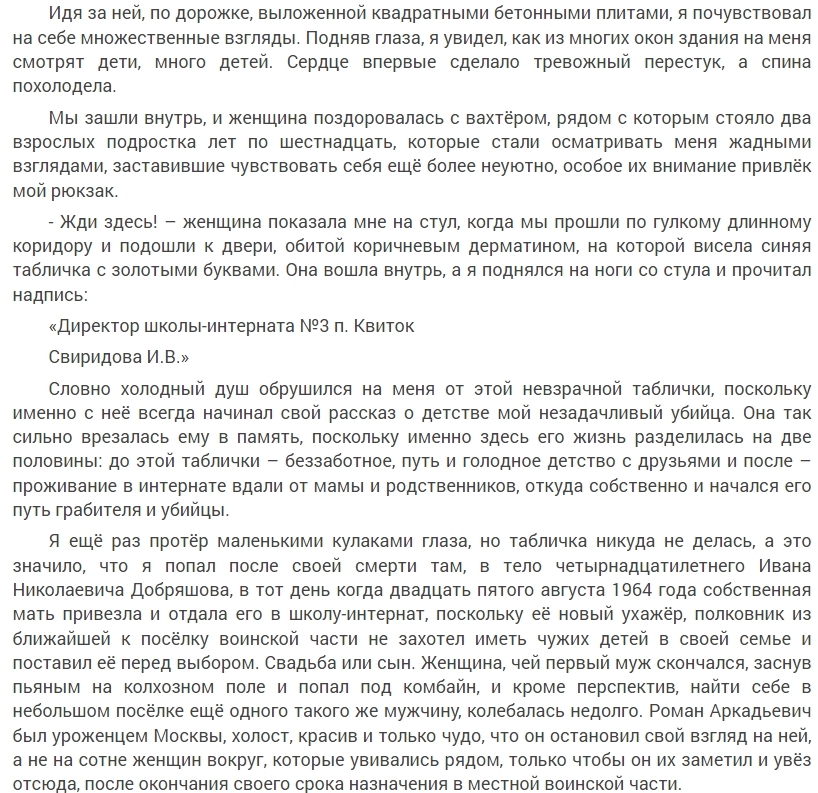 Идя за ней, по дорожке, выложенной квадратными бетонными плитами, я почувствовал на себе множественные взгляды. Подняв глаза, я увидел, как из многих окон здания на меня смотрят дети, много детей. Сердце впервые сделало тревожный перестук, а спина похолодела.

Мы зашли внутрь, и женщина поздоровалась с вахтёром, рядом с которым стояло два взрослых подростка лет по шестнадцать, которые стали осматривать меня жадными взглядами, заставившие чувствовать себя ещё более неуютно, особое их внимание привлёк мой рюкзак.

- Жди здесь! – женщина показала мне на стул, когда мы прошли по гулкому длинному коридору и подошли к двери, обитой коричневым дерматином, на которой висела синяя табличка с золотыми буквами. Она вошла внутрь, а я поднялся на ноги со стула и прочитал надпись:

«Директор школы-интерната №3 п. Квиток

Свиридова И.В.»

Словно холодный душ обрушился на меня от этой невзрачной таблички, поскольку именно с неё всегда начинал свой рассказ о детстве мой незадачливый убийца. Она так сильно врезалась ему в память, поскольку именно здесь его жизнь разделилась на две половины: до этой таблички – беззаботное, путь и голодное детство с друзьями и после – проживание в интернате вдали от мамы и родственников, откуда собственно и начался его путь грабителя и убийцы.

Я ещё раз протёр маленькими кулаками глаза, но табличка никуда не делась, а это значило, что я попал после своей смерти там, в тело четырнадцатилетнего Ивана Николаевича Добряшова, в тот день когда двадцать пятого августа 1964 года собственная мать привезла и отдала его в школу-интернат, поскольку её новый ухажёр, полковник из ближайшей к посёлку воинской части не захотел иметь чужих детей в своей семье и поставил её перед выбором. Свадьба или сын. Женщина, чей первый муж скончался, заснув пьяным на колхозном поле и попал под комбайн, и кроме перспектив, найти себе в небольшом посёлке ещё одного такого же мужчину, колебалась недолго. Роман Аркадьевич был уроженцем Москвы, холост, красив и только чудо, что он остановил свой взгляд на ней, а не на сотне женщин вокруг, которые увивались рядом, только чтобы он их заметил и увёз отсюда, после окончания своего срока назначения в местной воинской части.